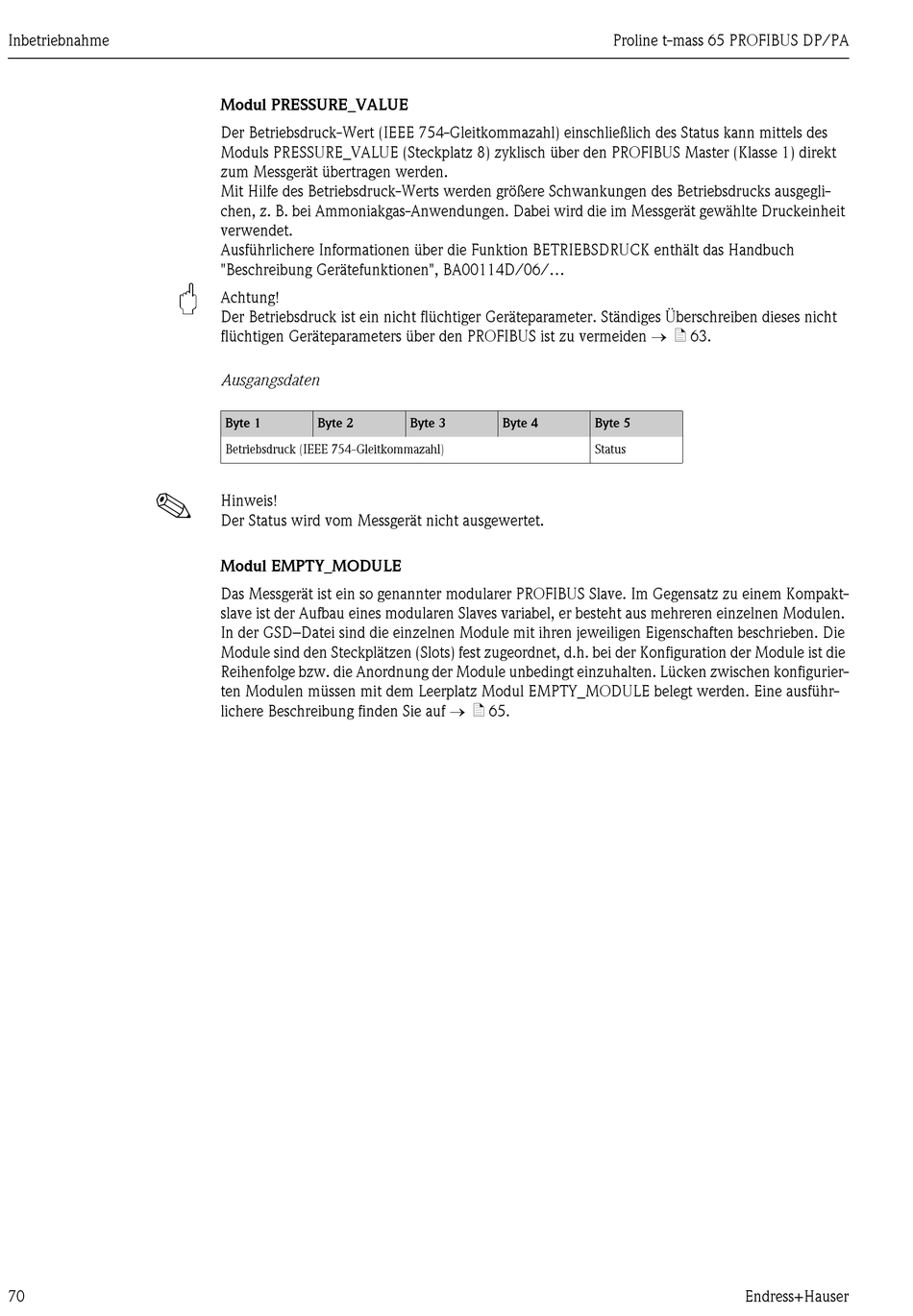 Inbetriebnahme

Proline t-mass 65 PROFIBUS DP/PA

Modul PRESSURE_VALUE

Der Betriebsdruck-Wert (IEEE 754-Gleitkommazahl) einschließlich des Status kann mittels des Moduls PRESSURE_VALUE (Steckplatz 8) zyklisch über den PROFIBUS Master (Klasse 1) direkt zum Messgerät übertragen werden.
Mit Hilfe des Betriebsdruck-Werts werden größere Schwankungen des Betriebsdrucks ausgeglichen, z. B. bei Ammoniakgas-Anwendungen. Dabei wird die im Messgerät gewählte Druckeinheit verwendet.
Ausführlichere Informationen über die Funktion BETRIEBSDRUCK enthält das Handbuch "Beschreibung Gerätefunktionen", BA00114D/06/...

Achtung!
Der Betriebsdruck ist ein nicht flüchtiger Geräteparameter. Ständiges Überschreiben dieses nicht flüchtigen Geräteparameters über den PROFIBUS ist zu vermeiden → 63.

Ausgangsdaten

| Byte 1 | Byte 2 | Byte 3 | Byte 4 | Byte 5 |
|---|---|---|---|---|
| Betriebsdruck (IEEE 754-Gleitkommazahl) | | | | Status |

Hinweis!
Der Status wird vom Messgerät nicht ausgewertet.

Modul EMPTY_MODULE

Das Messgerät ist ein so genannter modularer PROFIBUS Slave. Im Gegensatz zu einem Kompaktslave ist der Aufbau eines modularen Slaves variabel, er besteht aus mehreren einzelnen Modulen. In der GSD–Datei sind die einzelnen Module mit ihren jeweiligen Eigenschaften beschrieben. Die Module sind den Steckplätzen (Slots) fest zugeordnet, d.h. bei der Konfiguration der Module ist die Reihenfolge bzw. die Anordnung der Module unbedingt einzuhalten. Lücken zwischen konfigurierten Modulen müssen mit dem Leerplatz Modul EMPTY_MODULE belegt werden. Eine ausführlichere Beschreibung finden Sie auf → 65.

70

Endress+Hauser